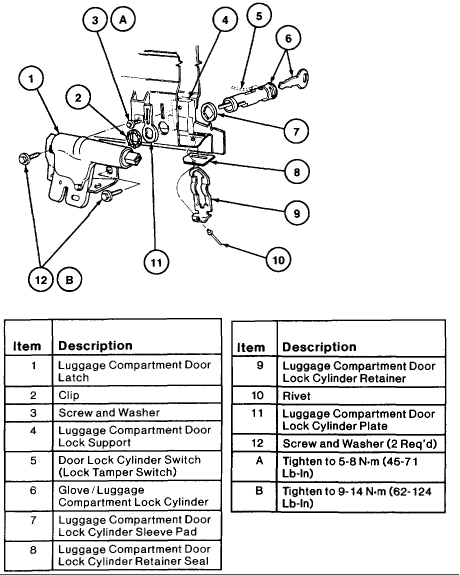 3 A 4 5 6 1 2 7 8 9 10 11 12 B

| Item | Description |
|---|---|
| 1 | Luggage Compartment Door Latch |
| 2 | Clip |
| 3 | Screw and Washer |
| 4 | Luggage Compartment Door Lock Support |
| 5 | Door Lock Cylinder Switch (Lock Tamper Switch) |
| 6 | Glove / Luggage Compartment Lock Cylinder |
| 7 | Luggage Compartment Door Lock Cylinder Sleeve Pad |
| 8 | Luggage Compartment Door Lock Cylinder Retainer Seal |

| Item | Description |
|---|---|
| 9 | Luggage Compartment Door Lock Cylinder Retainer |
| 10 | Rivet |
| 11 | Luggage Compartment Door Lock Cylinder Plate |
| 12 | Screw and Washer (2 Req'd) |
| A | Tighten to 5-8 N·m (45-71 Lb-In) |
| B | Tighten to 9-14 N·m (62-124 Lb-In) |